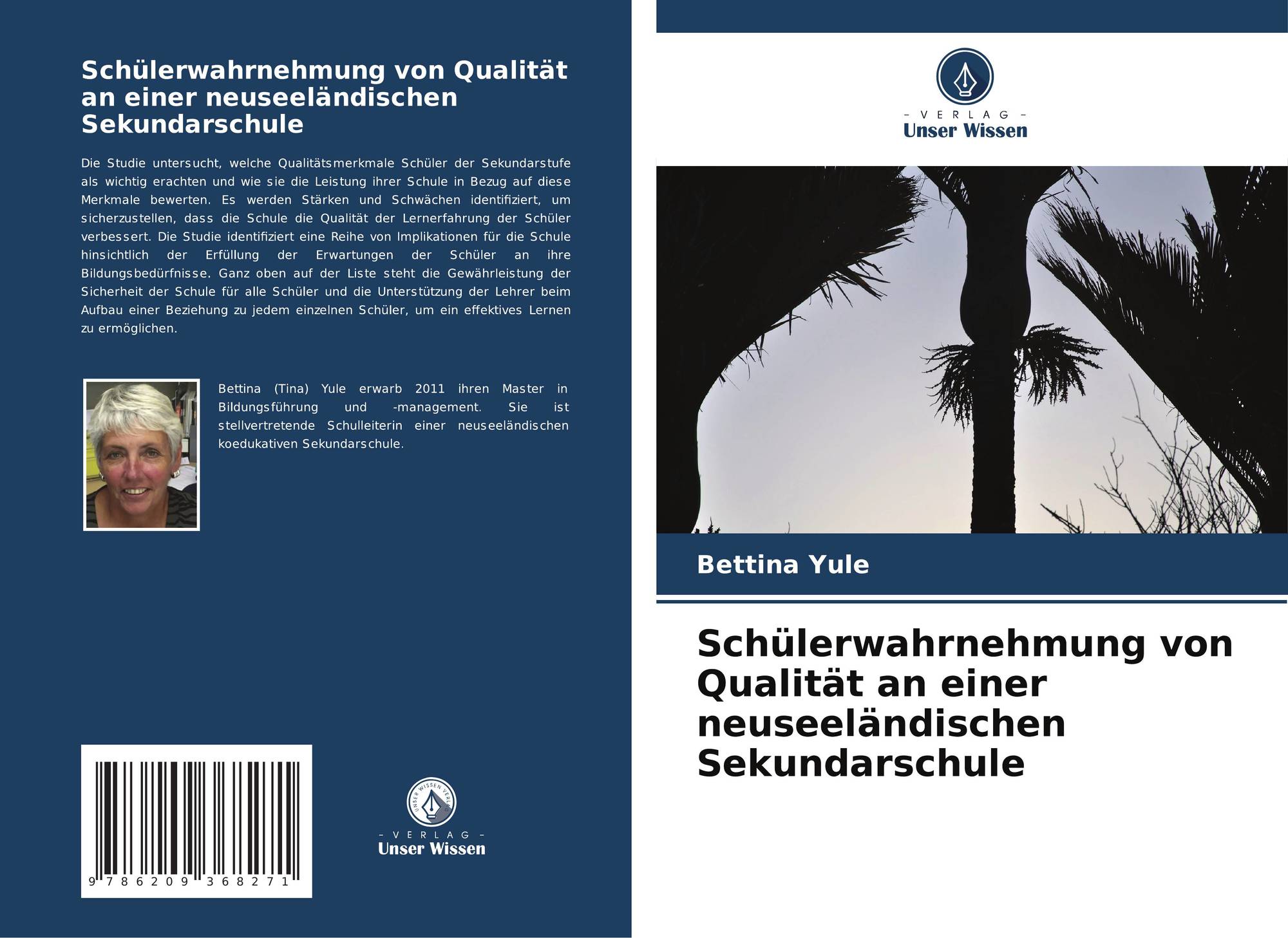 Schülerwahrnehmung von Qualität an einer neuseeländischen Sekundarschule

Die Studie untersucht, welche Qualitätsmerkmale Schüler der Sekundarstufe als wichtig erachten und wie sie die Leistung ihrer Schule in Bezug auf diese Merkmale bewerten. Es werden Stärken und Schwächen identifiziert, um sicherzustellen, dass die Schule die Qualität der Lernerfahrung der Schüler verbessert. Die Studie identifiziert eine Reihe von Implikationen für die Schule hinsichtlich der Erfüllung der Erwartungen der Schüler an ihre Bildungsbedürfnisse. Ganz oben auf der Liste steht die Gewährleistung der Sicherheit der Schule für alle Schüler und die Unterstützung der Lehrer beim Aufbau einer Beziehung zu jedem einzelnen Schüler, um ein effektives Lernen zu ermöglichen.

Bettina (Tina) Yule erwarb 2011 ihren Master in Bildungsführung und -management. Sie ist stellvertretende Schulleiterin einer neuseeländischen koedukativen Sekundarschule.

9 786209 368271

- VERLAG -
Unser Wissen

- VERLAG -
Unser Wissen

Bettina Yule

Schülerwahrnehmung von Qualität an einer neuseeländischen Sekundarschule